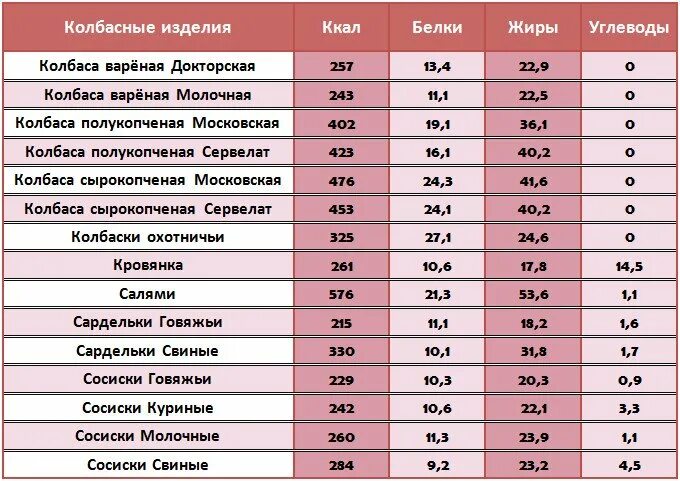 | Колбасные изделия | Ккал | Белки | Жиры | Углеводы |
|---|---|---|---|---|
| Колбаса варёная Докторская | 257 | 13,4 | 22,9 | 0 |
| Колбаса варёная Молочная | 243 | 11,1 | 22,5 | 0 |
| Колбаса полукопченая Московская | 402 | 19,1 | 36,1 | 0 |
| Колбаса полукопченая Сервелат | 423 | 16,1 | 40,2 | 0 |
| Колбаса сырокопченая Московская | 476 | 24,3 | 41,6 | 0 |
| Колбаса сырокопченая Сервелат | 453 | 24,1 | 40,2 | 0 |
| Колбаски охотничьи | 325 | 27,1 | 24,6 | 0 |
| Кровянка | 261 | 10,6 | 17,8 | 14,5 |
| Салями | 576 | 21,3 | 53,6 | 1,1 |
| Сардельки Говяжьи | 215 | 11,1 | 18,2 | 1,6 |
| Сардельки Свиные | 330 | 10,1 | 31,8 | 1,7 |
| Сосиски Говяжьи | 229 | 10,3 | 20,3 | 0,9 |
| Сосиски Куриные | 242 | 10,6 | 22,1 | 3,3 |
| Сосиски Молочные | 260 | 11,3 | 23,9 | 1,1 |
| Сосиски Свиные | 284 | 9,2 | 23,2 | 4,5 |